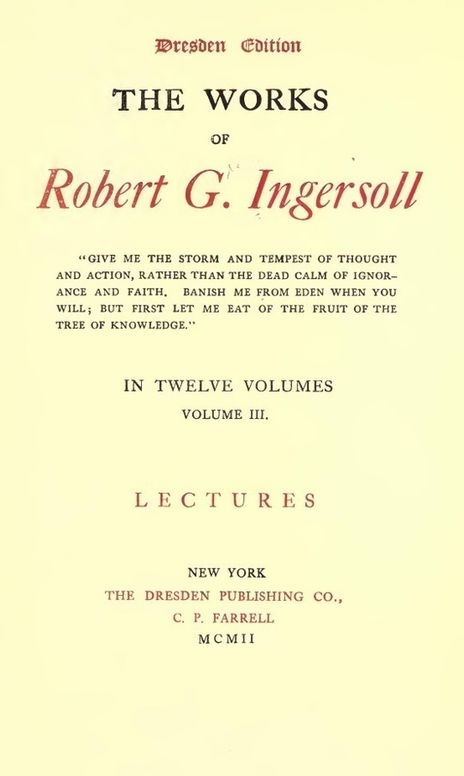 Dresden Edition

THE WORKS

OF

Robert G. Ingersoll

"GIVE ME THE STORM AND TEMPEST OF THOUGHT AND ACTION, RATHER THAN THE DEAD CALM OF IGNORANCE AND FAITH. BANISH ME FROM EDEN WHEN YOU WILL; BUT FIRST LET ME EAT OF THE FRUIT OF THE TREE OF KNOWLEDGE."

IN TWELVE VOLUMES

VOLUME III.

LECTURES

NEW YORK
THE DRESDEN PUBLISHING CO.,
C. P. FARRELL
MCMII